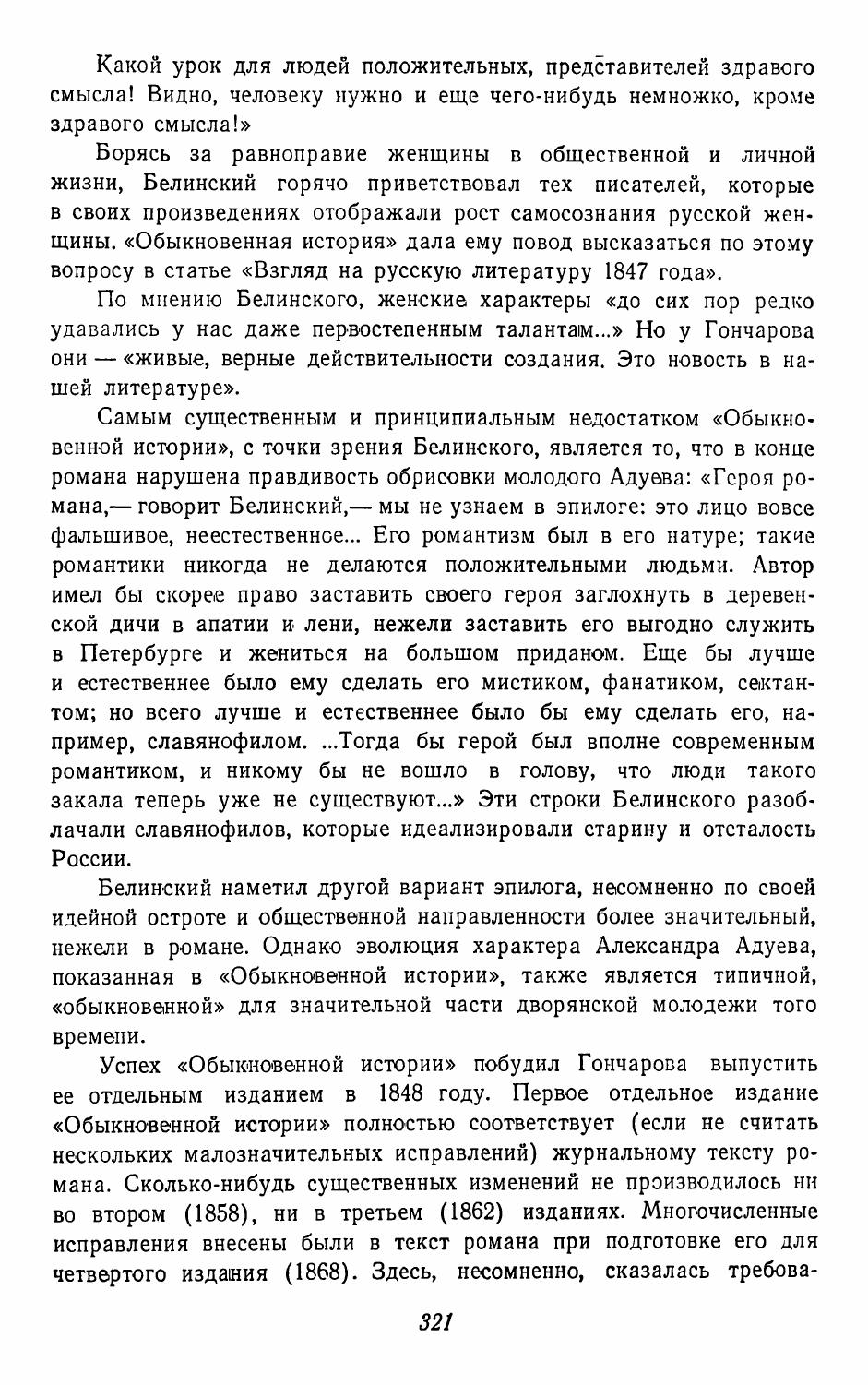 Какой урок для людей положительных, представителей здравого смысла! Видно, человеку нужно и еще чего-нибудь немножко, кроме здравого смысла!»

Борясь за равноправие женщины в общественной и личной жизни, Белинский горячо приветствовал тех писателей, которые в своих произведениях отображали рост самосознания русской женщины. «Обыкновенная история» дала ему повод высказаться по этому вопросу в статье «Взгляд на русскую литературу 1847 года».

По мнению Белинского, женские характеры «до сих пор редко удавались у нас даже первостепенным талантам...» Но у Гончарова они — «живые, верные действительности создания. Это новость в нашей литературе».

Самым существенным и принципиальным недостатком «Обыкновенной истории», с точки зрения Белинского, является то, что в конце романа нарушена правдивость обрисовки молодого Адуева: «Героя романа,— говорит Белинский,— мы не узнаем в эпилоге: это лицо вовсе фальшивое, неестественное... Его романтизм был в его натуре; такие романтики никогда не делаются положительными людьми. Автор имел бы скорее право заставить своего героя заглохнуть в деревенской дичи в апатии и лени, нежели заставить его выгодно служить в Петербурге и жениться на большом приданом. Еще бы лучше и естественнее было ему сделать его мистиком, фанатиком, сектантом; но всего лучше и естественнее было бы ему сделать его, например, славянофилом. ...Тогда бы герой был вполне современным романтиком, и никому бы не вошло в голову, что люди такого закала теперь уже не существуют...» Эти строки Белинского разоблачали славянофилов, которые идеализировали старину и отсталость России.

Белинский наметил другой вариант эпилога, несомненно по своей идейной остроте и общественной направленности более значительный, нежели в романе. Однако эволюция характера Александра Адуева, показанная в «Обыкновенной истории», также является типичной, «обыкновенной» для значительной части дворянской молодежи того времени.

Успех «Обыкновенной истории» побудил Гончарова выпустить ее отдельным изданием в 1848 году. Первое отдельное издание «Обыкновенной истории» полностью соответствует (если не считать нескольких малозначительных исправлений) журнальному тексту романа. Сколько-нибудь существенных изменений не производилось ни во втором (1858), ни в третьем (1862) изданиях. Многочисленные исправления внесены были в текст романа при подготовке его для четвертого издания (1868). Здесь, несомненно, сказалась требова-

321